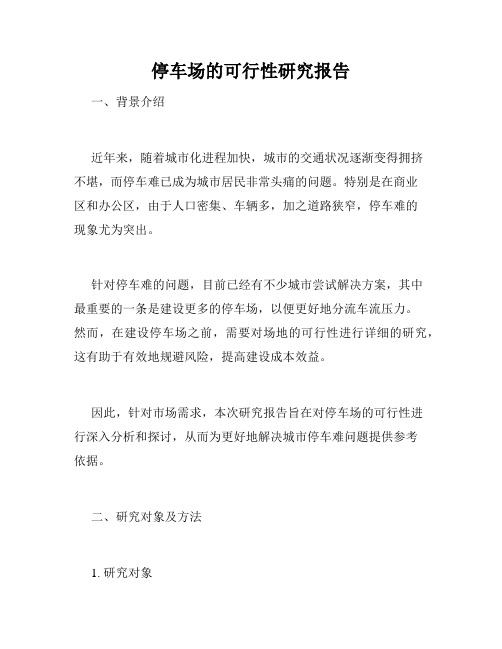 停车场的可行性研究报告

一、背景介绍

近年来，随着城市化进程加快，城市的交通状况逐渐变得拥挤不堪，而停车难已成为城市居民非常头痛的问题。特别是在商业区和办公区，由于人口密集、车辆多，加之道路狭窄，停车难的现象尤为突出。

针对停车难的问题，目前已经有不少城市尝试解决方案，其中最重要的一条是建设更多的停车场，以便更好地分流车流压力。然而，在建设停车场之前，需要对场地的可行性进行详细的研究，这有助于有效地规避风险，提高建设成本效益。

因此，针对市场需求，本次研究报告旨在对停车场的可行性进行深入分析和探讨，从而为更好地解决城市停车难问题提供参考依据。

二、研究对象及方法

1. 研究对象